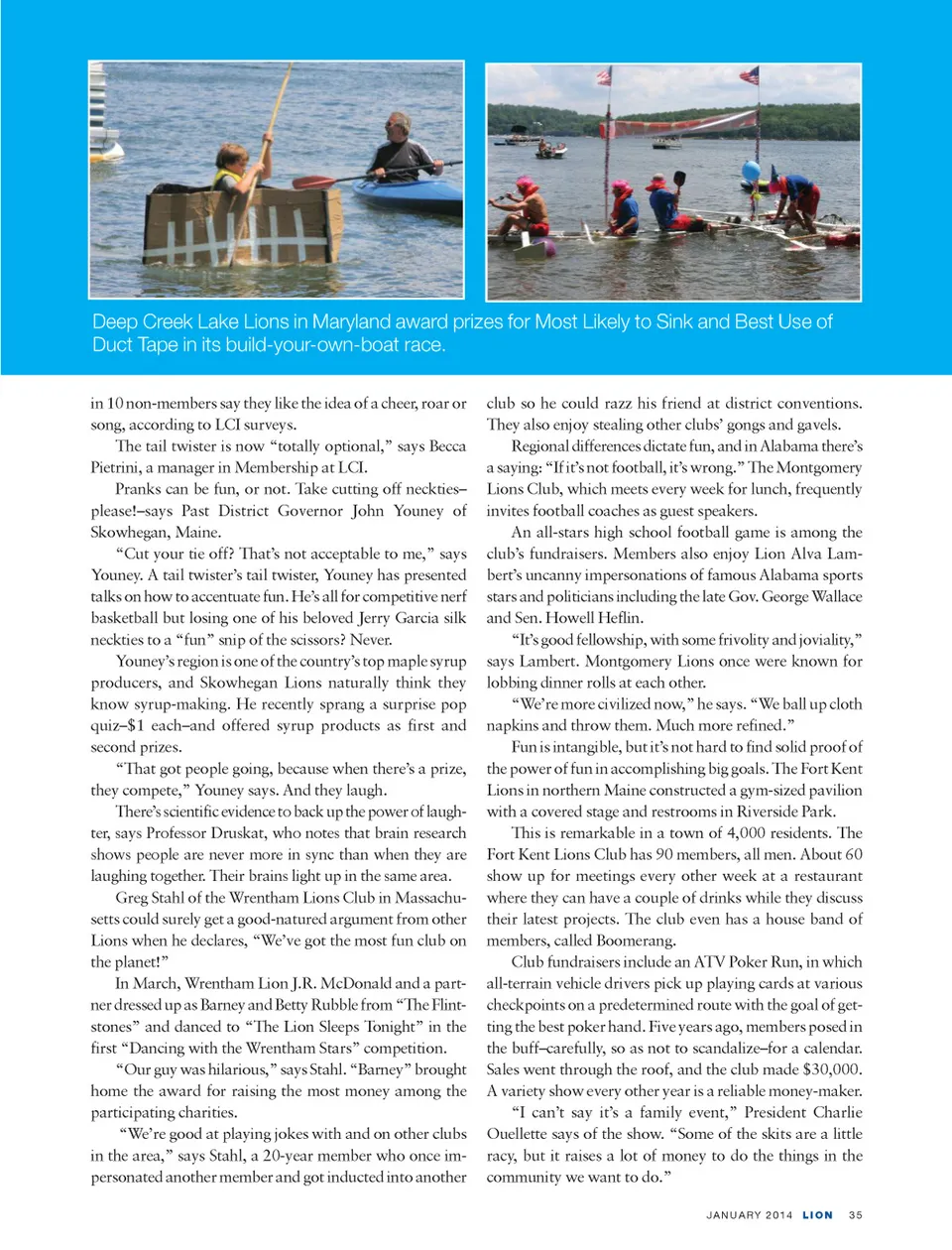 Deep Creek Lake Lions in Maryland award prizes for Most Likely to Sink and Best Use of Duct Tape in its build-your-own-boat race.

in 10 non-members say they like the idea of a cheer, roar or song, according to LCI surveys.

The tail twister is now "totally optional," says Becca Pietrini, a manager in Membership at LCI.

Pranks can be fun, or not. Take cutting off neckties–please!–says Past District Governor John Youney of Skowhegan, Maine.

"Cut your tie off? That's not acceptable to me," says Youney. A tail twister's tail twister, Youney has presented talks on how to accentuate fun. He's all for competitive nerf basketball but losing one of his beloved Jerry Garcia silk neckties to a "fun" snip of the scissors? Never.

Youney's region is one of the country's top maple syrup producers, and Skowhegan Lions naturally think they know syrup-making. He recently sprang a surprise pop quiz–$1 each–and offered syrup products as first and second prizes.

"That got people going, because when there's a prize, they compete," Youney says. And they laugh.

There's scientific evidence to back up the power of laughter, says Professor Druskat, who notes that brain research shows people are never more in sync than when they are laughing together. Their brains light up in the same area.

Greg Stahl of the Wrentham Lions Club in Massachusetts could surely get a good-natured argument from other Lions when he declares, "We've got the most fun club on the planet!"

In March, Wrentham Lion J.R. McDonald and a partner dressed up as Barney and Betty Rubble from "The Flintstones" and danced to "The Lion Sleeps Tonight" in the first "Dancing with the Wrentham Stars" competition.

"Our guy was hilarious," says Stahl. "Barney" brought home the award for raising the most money among the participating charities.

"We're good at playing jokes with and on other clubs in the area," says Stahl, a 20-year member who once impersonated another member and got inducted into another club so he could razz his friend at district conventions. They also enjoy stealing other clubs' gongs and gavels.

Regional differences dictate fun, and in Alabama there's a saying: "If it's not football, it's wrong." The Montgomery Lions Club, which meets every week for lunch, frequently invites football coaches as guest speakers.

An all-stars high school football game is among the club's fundraisers. Members also enjoy Lion Alva Lambert's uncanny impersonations of famous Alabama sports stars and politicians including the late Gov. George Wallace and Sen. Howell Heflin.

"It's good fellowship, with some frivolity and joviality," says Lambert. Montgomery Lions once were known for lobbing dinner rolls at each other.

"We're more civilized now," he says. "We ball up cloth napkins and throw them. Much more refined."

Fun is intangible, but it's not hard to find solid proof of the power of fun in accomplishing big goals. The Fort Kent Lions in northern Maine constructed a gym-sized pavilion with a covered stage and restrooms in Riverside Park.

This is remarkable in a town of 4,000 residents. The Fort Kent Lions Club has 90 members, all men. About 60 show up for meetings every other week at a restaurant where they can have a couple of drinks while they discuss their latest projects. The club even has a house band of members, called Boomerang.

Club fundraisers include an ATV Poker Run, in which all-terrain vehicle drivers pick up playing cards at various checkpoints on a predetermined route with the goal of getting the best poker hand. Five years ago, members posed in the buff–carefully, so as not to scandalize–for a calendar. Sales went through the roof, and the club made $30,000. A variety show every other year is a reliable money-maker.

"I can't say it's a family event," President Charlie Ouellette says of the show. "Some of the skits are a little racy, but it raises a lot of money to do the things in the community we want to do."

JANUARY 2014 LION 35